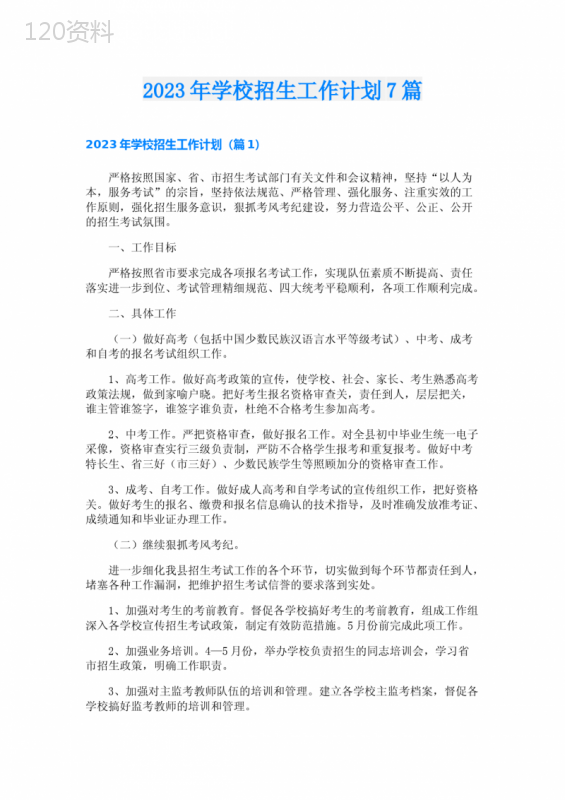 120资料

2023年学校招生工作计划7篇

2023年学校招生工作计划（篇1）

严格按照国家、省、市招生考试部门有关文件和会议精神，坚持“以人为本，服务考试”的宗旨，坚持依法规范、严格管理、强化服务、注重实效的工作原则，强化招生服务意识，狠抓考风考纪建设，努力营造公平、公正、公开的招生考试氛围。

一、工作目标

严格按照省市要求完成各项报名考试工作，实现队伍素质不断提高、责任落实进一步到位、考试管理精细规范、四大统考平稳顺利，各项工作顺利完成。

二、具体工作

（一）做好高考（包括中国少数民族汉语言水平等级考试）、中考、成考和自考的报名考试组织工作。

1、高考工作。做好高考政策的宣传，使学校、社会、家长、考生熟悉高考政策法规，做到家喻户晓。把好考生报名资格审查关，责任到人，层层把关，谁主管谁签字，谁签字谁负责，杜绝不合格考生参加高考。

2、中考工作。严把资格审查，做好报名工作。对全县初中毕业生统一电子采像，资格审查实行三级负责制，严防不合格学生报考和重复报考。做好中考特长生、省三好（市三好）、少数民族学生等照顾加分的资格审查工作。

3、成考、自考工作。做好成人高考和自学考试的宣传组织工作，把好资格关。做好考生的报名、缴费和报名信息确认的技术指导，及时准确发放准考证、成绩通知和毕业证办理工作。

（二）继续狠抓考风考纪。

进一步细化我县招生考试工作的各个环节，切实做到每个环节都责任到人，堵塞各种工作漏洞，把维护招生考试信誉的要求落到实处。

1、加强对考生的考前教育。督促各学校搞好考生的考前教育，组成工作组深入各学校宣传招生考试政策，制定有效防范措施。5月份前完成此项工作。

2、加强业务培训。4—5月份，举办学校负责招生的同志培训会，学习省市招生政策，明确工作职责。

3、加强对主监考教师队伍的培训和管理。建立各学校主监考档案，督促各学校搞好监考教师的培训和管理。